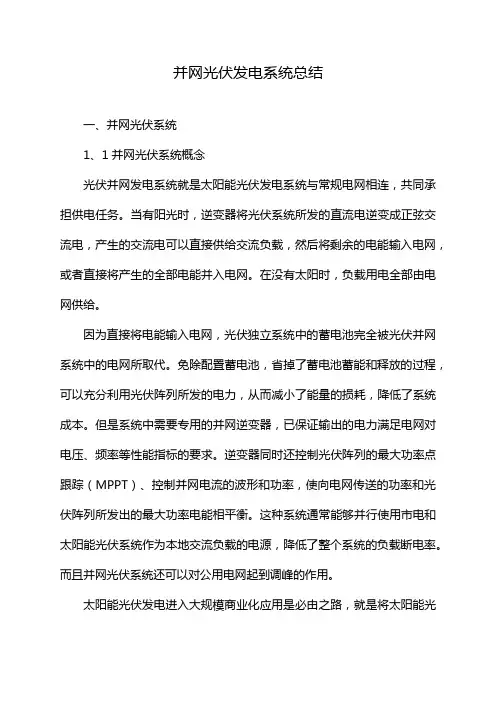 并网光伏发电系统总结

一、并网光伏系统

1、1 并网光伏系统概念

光伏并网发电系统就是太阳能光伏发电系统与常规电网相连，共同承担供电任务。当有阳光时，逆变器将光伏系统所发的直流电逆变成正弦交流电，产生的交流电可以直接供给交流负载，然后将剩余的电能输入电网，或者直接将产生的全部电能并入电网。在没有太阳时，负载用电全部由电网供给。

因为直接将电能输入电网，光伏独立系统中的蓄电池完全被光伏并网系统中的电网所取代。免除配置蓄电池，省掉了蓄电池蓄能和释放的过程，可以充分利用光伏阵列所发的电力，从而减小了能量的损耗，降低了系统成本。但是系统中需要专用的并网逆变器，已保证输出的电力满足电网对电压、频率等性能指标的要求。逆变器同时还控制光伏阵列的最大功率点跟踪（MPPT）、控制并网电流的波形和功率，使向电网传送的功率和光伏阵列所发出的最大功率电能相平衡。这种系统通常能够并行使用市电和太阳能光伏系统作为本地交流负载的电源，降低了整个系统的负载断电率。而且并网光伏系统还可以对公用电网起到调峰的作用。

太阳能光伏发电进入大规模商业化应用是必由之路，就是将太阳能光